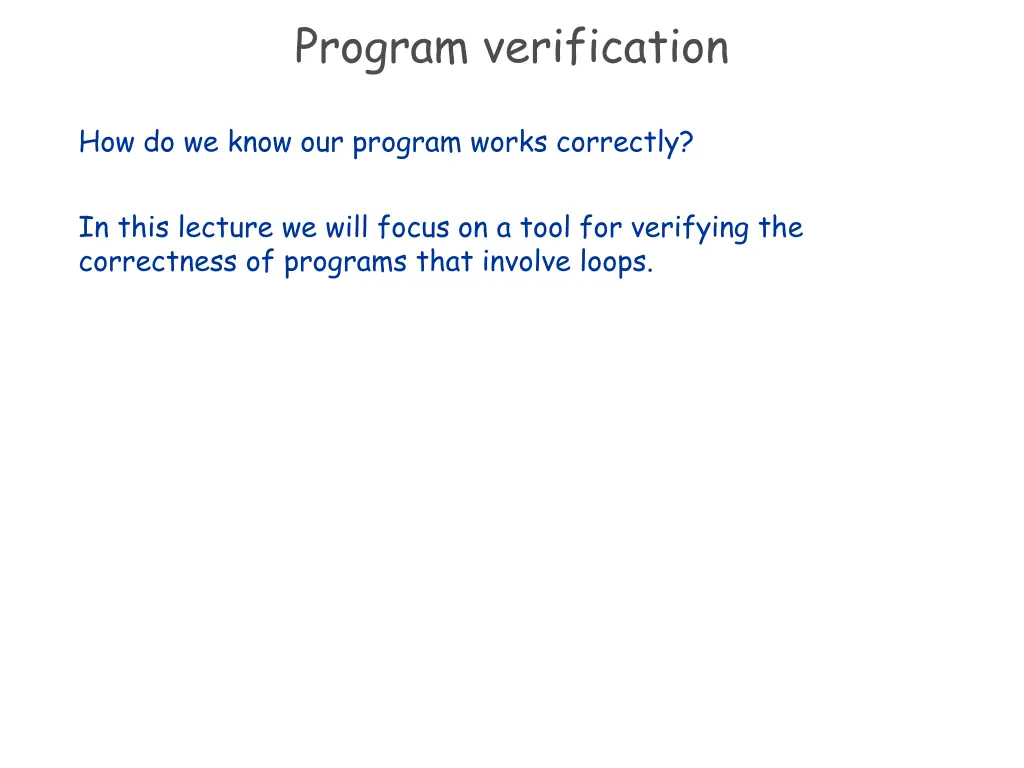 Program verification

How do we know our program works correctly?

In this lecture we will focus on a tool for verifying the correctness of programs that involve loops.